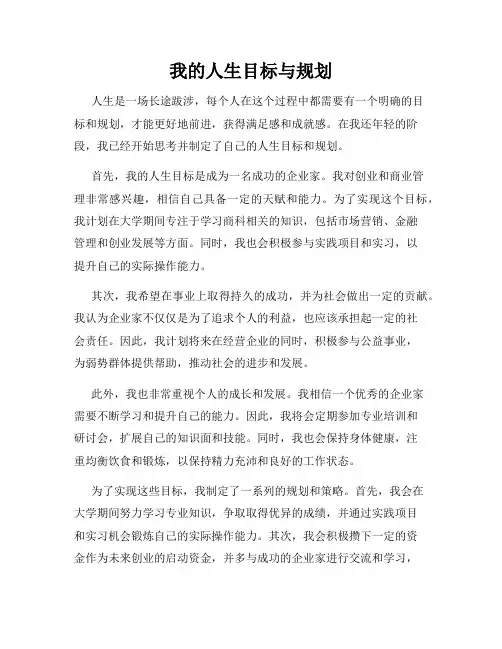 我的人生目标与规划

人生是一场长途跋涉，每个人在这个过程中都需要有一个明确的目标和规划，才能更好地前进，获得满足感和成就感。在我还年轻的阶段，我已经开始思考并制定了自己的人生目标和规划。

首先，我的人生目标是成为一名成功的企业家。我对创业和商业管理非常感兴趣，相信自己具备一定的天赋和能力。为了实现这个目标，我计划在大学期间专注于学习商科相关的知识，包括市场营销、金融管理和创业发展等方面。同时，我也会积极参与实践项目和实习，以提升自己的实际操作能力。

其次，我希望在事业上取得持久的成功，并为社会做出一定的贡献。我认为企业家不仅仅是为了追求个人的利益，也应该承担起一定的社会责任。因此，我计划将来在经营企业的同时，积极参与公益事业，为弱势群体提供帮助，推动社会的进步和发展。

此外，我也非常重视个人的成长和发展。我相信一个优秀的企业家需要不断学习和提升自己的能力。因此，我将会定期参加专业培训和研讨会，扩展自己的知识面和技能。同时，我也会保持身体健康，注重均衡饮食和锻炼，以保持精力充沛和良好的工作状态。

为了实现这些目标，我制定了一系列的规划和策略。首先，我会在大学期间努力学习专业知识，争取取得优异的成绩，并通过实践项目和实习机会锻炼自己的实际操作能力。其次，我会积极攒下一定的资金作为未来创业的启动资金，并多与成功的企业家进行交流和学习，